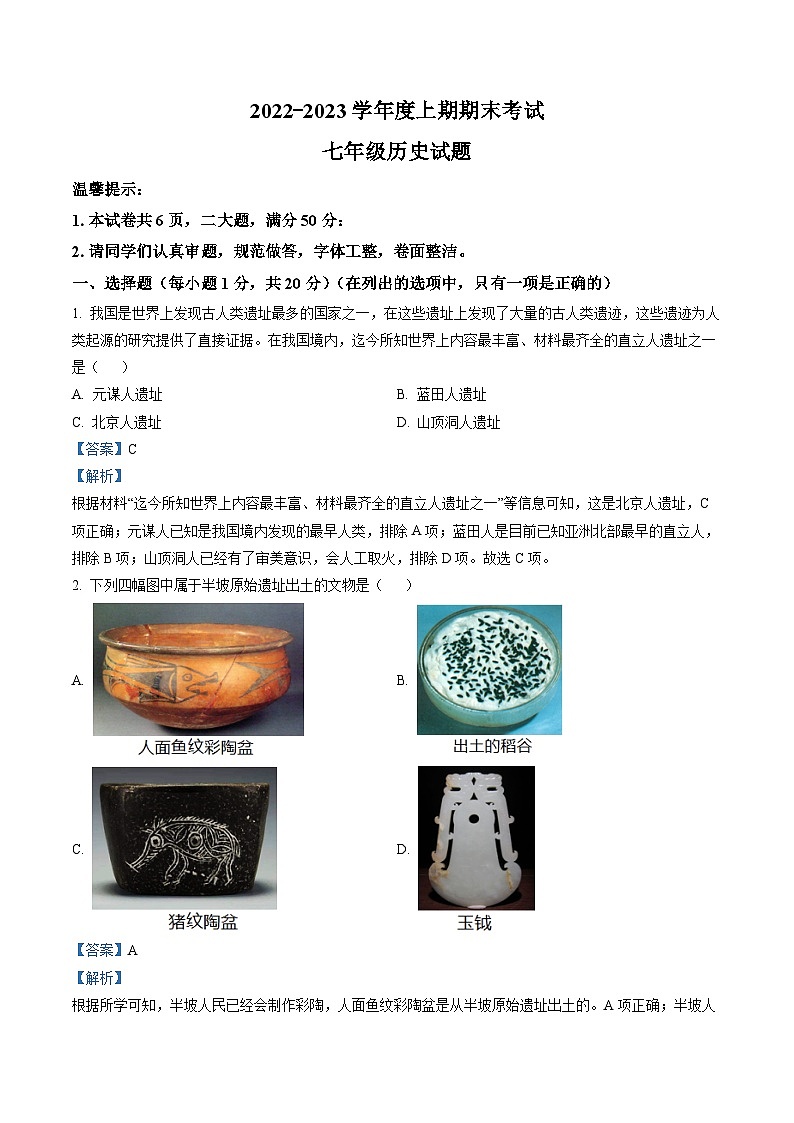 2022-2023 学年度上期期末考试

七年级历史试题

温馨提示：

1. 本试卷共 6 页，二大题，满分 50 分；

2. 请同学们认真审题，规范做答，字体工整，卷面整洁。

一、选择题（每小题 1 分，共 20 分）（在列出的选项中，只有一项是正确的）

1. 我国是世界上发现古人类遗址最多的国家之一，在这些遗址上发现了大量的古人类遗迹，这些遗迹为人类起源的研究提供了直接证据。在我国境内，迄今所知世界上内容最丰富、材料最齐全的直立人遗址之一是（　　）

A. 元谋人遗址　　B. 蓝田人遗址

C. 北京人遗址　　D. 山顶洞人遗址

【答案】C

【解析】

根据材料“迄今所知世界上内容最丰富、材料最齐全的直立人遗址之一”等信息可知，这是北京人遗址，C 项正确；元谋人已知是我国境内发现的最早人类，排除 A 项；蓝田人是目前已知亚洲北部最早的直立人，排除 B 项；山顶洞人已经有了审美意识，会人工取火，排除 D 项。故选 C 项。

2. 下列四幅图中属于半坡原始遗址出土的文物是（　　）

A. 人面鱼纹彩陶盆

B. 出土的稻谷

C. 猪纹陶盆

D. 玉钺

【答案】A

【解析】

根据所学可知，半坡人民已经会制作彩陶，人面鱼纹彩陶盆是从半坡原始遗址出土的。A 项正确；半坡人